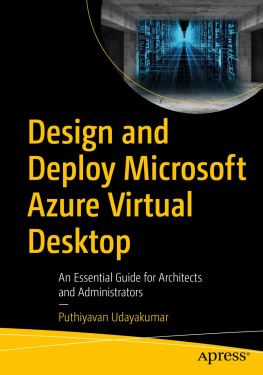 Design and Deploy Microsoft Azure Virtual Desktop

An Essential Guide for Architects and Administrators

—

Puthiyavan Udayakumar

apress®